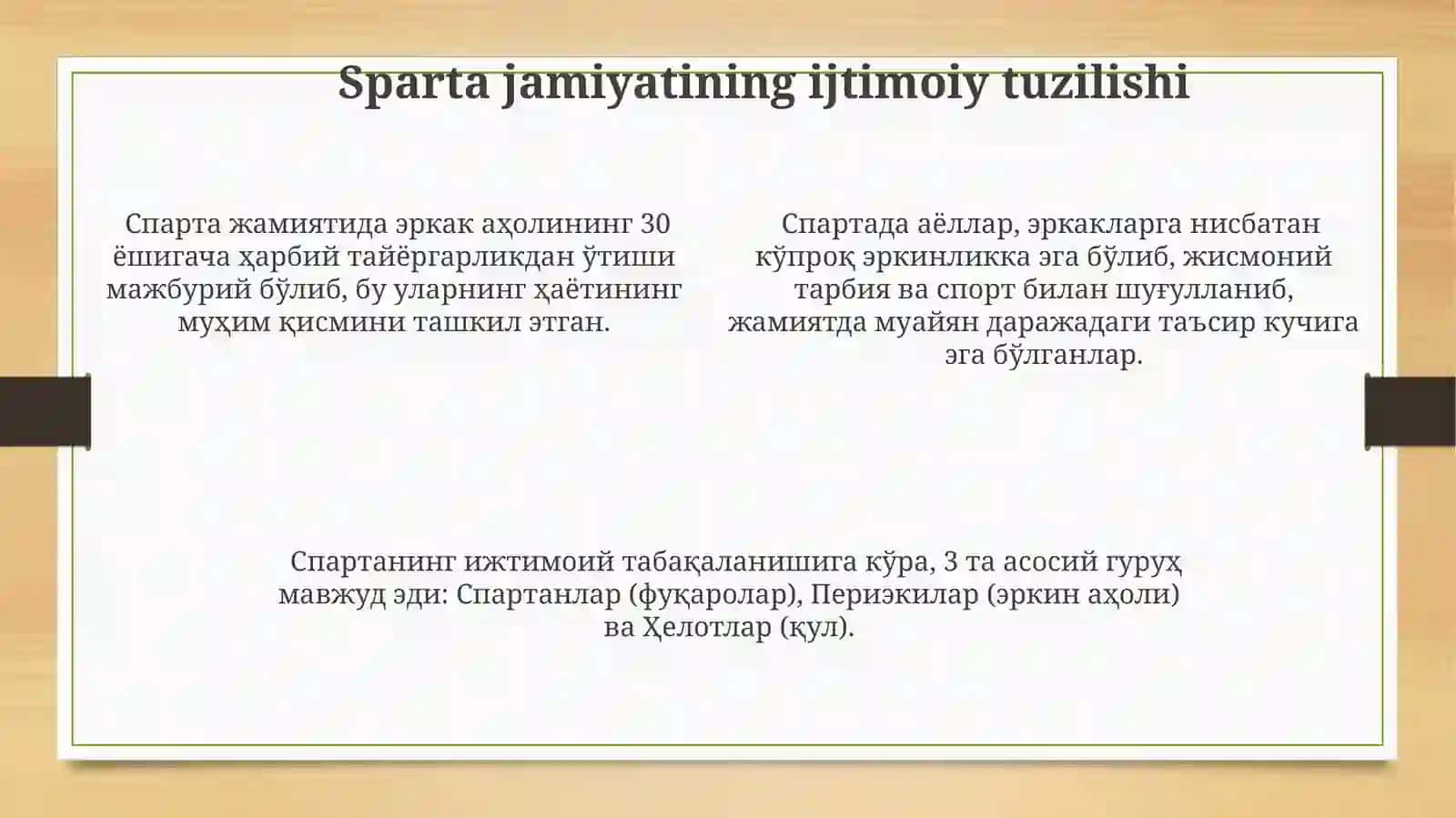 Sparta jamiyatining ijtimoiy tuzilishi

Спарта жамиятида эркак аҳолининг 30 ёшигача ҳарбий тайёргарликдан ўтиши мажбурий бўлиб, бу уларнинг ҳаётининг муҳим қисмини ташкил этган.

Спартада аёллар, эркакларга нисбатан кўпроқ эркинликка эга бўлиб, жисмоний тарбия ва спорт билан шуғулланиб, жамиятда муайян даражадаги таъсир кучига эга бўлганлар.

Спартанинг ижтимоий табақаланишига кўра, 3 та асосий гуруҳ мавжуд эди: Спартанлар (фуқаролар), Периэкилар (эркин аҳоли) ва Ҳелотлар (қул).